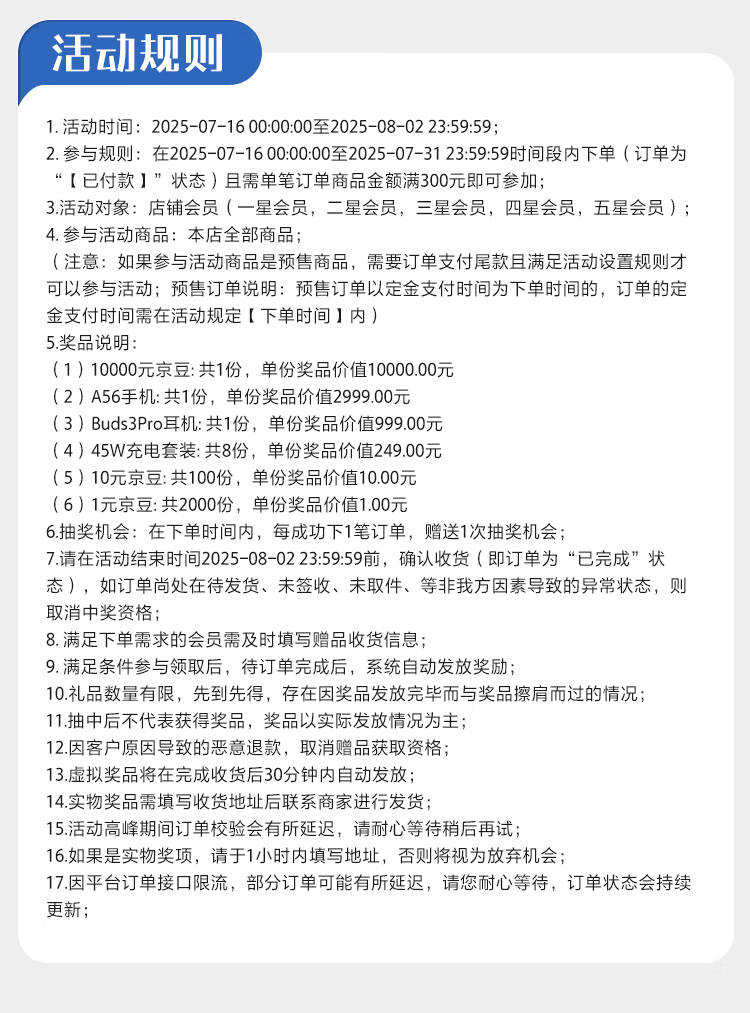 活动规则

1. 活动时间：2025-07-16 00:00:00至2025-08-02 23:59:59；
2. 参与规则：在2025-07-16 00:00:00至2025-07-31 23:59:59时间段内下单（订单为“【已付款】”状态）且需单笔订单商品金额满300元即可参加；
3.活动对象：店铺会员（一星会员，二星会员，三星会员，四星会员，五星会员）；
4. 参与活动商品：本店全部商品；
（注意：如果参与活动商品是预售商品，需要订单支付尾款且满足活动设置规则才可以参与活动；预售订单说明：预售订单以定金支付时间为下单时间的，订单的定金支付时间需在活动规定【下单时间】内）
5.奖品说明：
（1）10000元京豆: 共1份，单份奖品价值10000.00元
（2）A56手机: 共1份，单份奖品价值2999.00元
（3）Buds3Pro耳机: 共1份，单份奖品价值999.00元
（4）45W充电套装: 共8份，单份奖品价值249.00元
（5）10元京豆: 共100份，单份奖品价值10.00元
（6）1元京豆: 共2000份，单份奖品价值1.00元
6.抽奖机会：在下单时间内，每成功下1笔订单，赠送1次抽奖机会；
7.请在活动结束时间2025-08-02 23:59:59前，确认收货（即订单为“已完成”状态），如订单尚处在待发货、未签收、未取件、等非我方因素导致的异常状态，则取消中奖资格；
8. 满足下单需求的会员需及时填写赠品收货信息；
9. 满足条件参与领取后，待订单完成后，系统自动发放奖励；
10.礼品数量有限，先到先得，存在因奖品发放完毕而与奖品擦肩而过的情况；
11.抽中后不代表获得奖品，奖品以实际发放情况为主；
12.因客户原因导致的恶意退款，取消赠品获取资格；
13.虚拟奖品将在完成收货后30分钟内自动发放；
14.实物奖品需填写收货地址后联系商家进行发货；
15.活动高峰期间订单校验会有所延迟，请耐心等待稍后再试；
16.如果是实物奖项，请于1小时内填写地址，否则将视为放弃机会；
17.因平台订单接口限流，部分订单可能有所延迟，请您耐心等待，订单状态会持续更新；